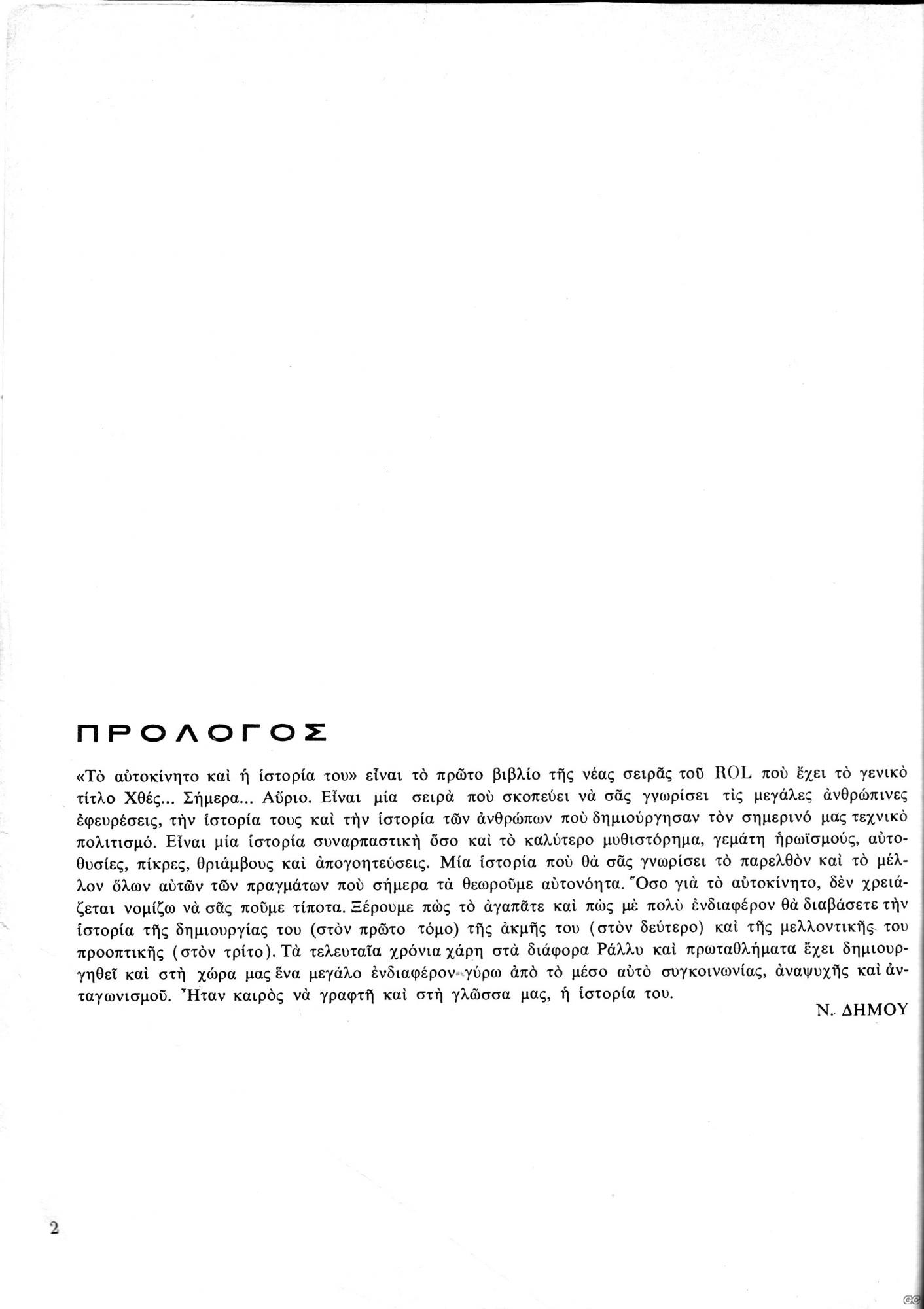 ΠΡΟΛΟΓΟΣ

«Τὸ αὐτοκίνητο καὶ ἡ ἱστορία του» εἶναι τὸ πρῶτο βιβλίο τῆς νέας σειρᾶς τοῦ ROL ποὺ ἔχει τὸ γενικὸ τίτλο Χθές... Σήμερα... Αὔριο. Εἶναι μία σειρὰ ποὺ σκοπεύει νὰ σᾶς γνωρίσει τὶς μεγάλες ἀνθρώπινες ἐφευρέσεις, τὴν ἱστορία τους καὶ τὴν ἱστορία τῶν ἀνθρώπων ποὺ δημιούργησαν τὸν σημερινό μας τεχνικὸ πολιτισμό. Εἶναι μία ἱστορία συναρπαστικὴ ὅσο καὶ τὸ καλύτερο μυθιστόρημα, γεμάτη ἡρωϊσμούς, αὐτοθυσίες, πίκρες, θριάμβους καὶ ἀπογοητεύσεις. Μία ἱστορία ποὺ θὰ σᾶς γνωρίσει τὸ παρελθὸν καὶ τὸ μέλλον ὅλων αὐτῶν τῶν πραγμάτων ποὺ σήμερα τὰ θεωροῦμε αὐτονόητα. Ὅσο γιὰ τὸ αὐτοκίνητο, δὲν χρειάζεται νομίζω νὰ σᾶς ποῦμε τίποτα. Ξέρουμε πὼς τὸ ἀγαπᾶτε καὶ πὼς μὲ πολὺ ἐνδιαφέρον θὰ διαβάσετε τὴν ἱστορία τῆς δημιουργίας του (στὸν πρῶτο τόμο) τῆς ἀκμῆς του (στὸν δεύτερο) καὶ τῆς μελλοντικῆς του προοπτικῆς (στὸν τρίτο). Τὰ τελευταῖα χρόνια χάρη στὰ διάφορα Ράλλυ καὶ πρωταθλήματα ἔχει δημιουργηθεῖ καὶ στὴ χώρα μας ἕνα μεγάλο ἐνδιαφέρον γύρω ἀπὸ τὸ μέσο αὐτὸ συγκοινωνίας, ἀναψυχῆς καὶ ἀνταγωνισμοῦ. Ἦταν καιρὸς νὰ γραφτῆ καὶ στὴ γλῶσσα μας, ἡ ἱστορία του.

Ν. ΔΗΜΟΥ

2